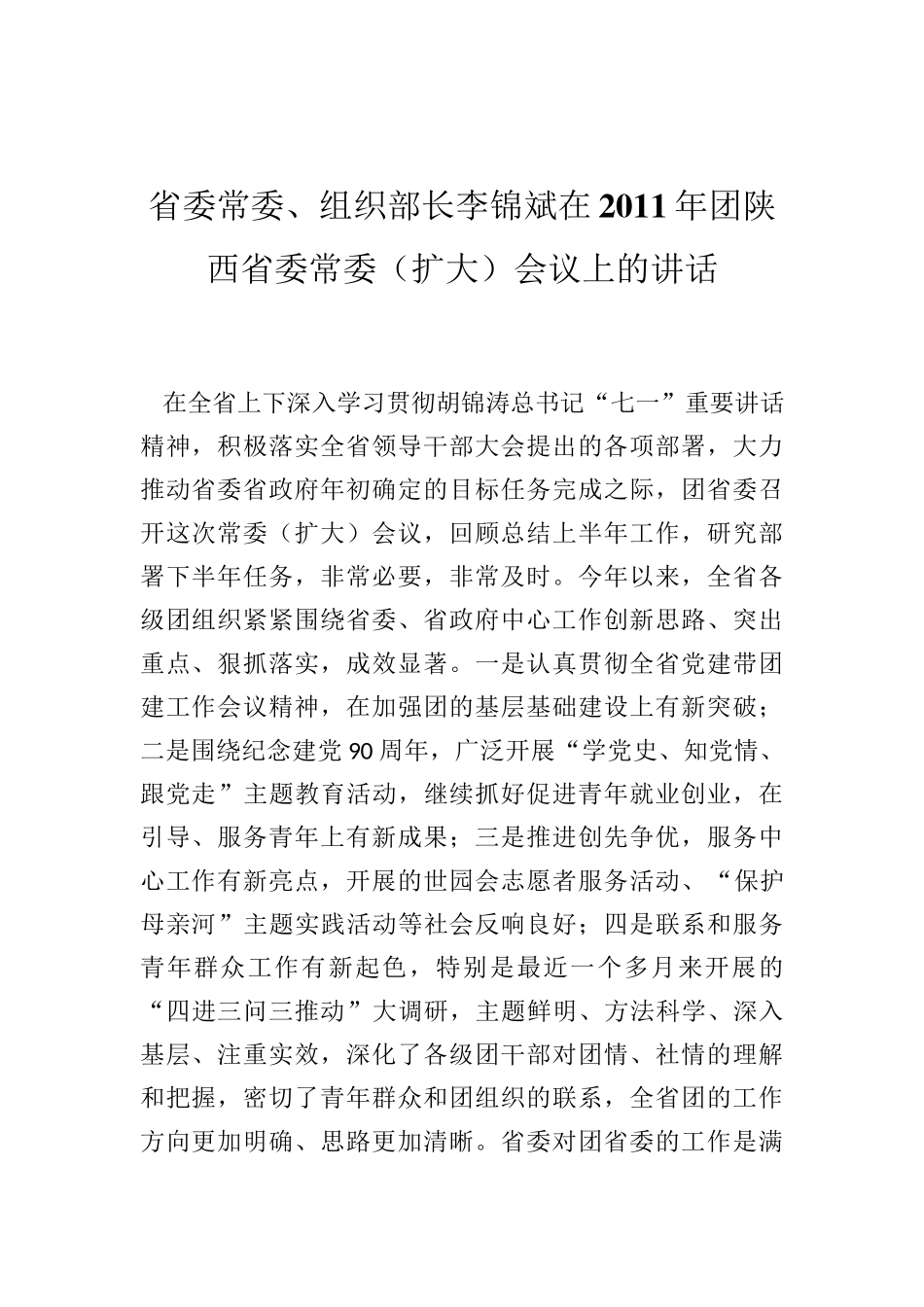 省委常委、组织部长李锦斌在2011年团陕西省委常委（扩大）会议上的讲话

在全省上下深入学习贯彻胡锦涛总书记“七一”重要讲话精神，积极落实全省领导干部大会提出的各项部署，大力推动省委省政府年初确定的目标任务完成之际，团省委召开这次常委（扩大）会议，回顾总结上半年工作，研究部署下半年任务，非常必要，非常及时。今年以来，全省各级团组织紧紧围绕省委、省政府中心工作创新思路、突出重点、狠抓落实，成效显著。一是认真贯彻全省党建带团建工作会议精神，在加强团的基层基础建设上有新突破；二是围绕纪念建党90周年，广泛开展“学党史、知党情、跟党走”主题教育活动，继续抓好促进青年就业创业，在引导、服务青年上有新成果；三是推进创先争优，服务中心工作有新亮点，开展的世园会志愿者服务活动、“保护母亲河”主题实践活动等社会反响良好；四是联系和服务青年群众工作有新起色，特别是最近一个多月来开展的“四进三问三推动”大调研，主题鲜明、方法科学、深入基层、注重实效，深化了各级团干部对团情、社情的理解和把握，密切了青年群众和团组织的联系，全省团的工作方向更加明确、思路更加清晰。省委对团省委的工作是满